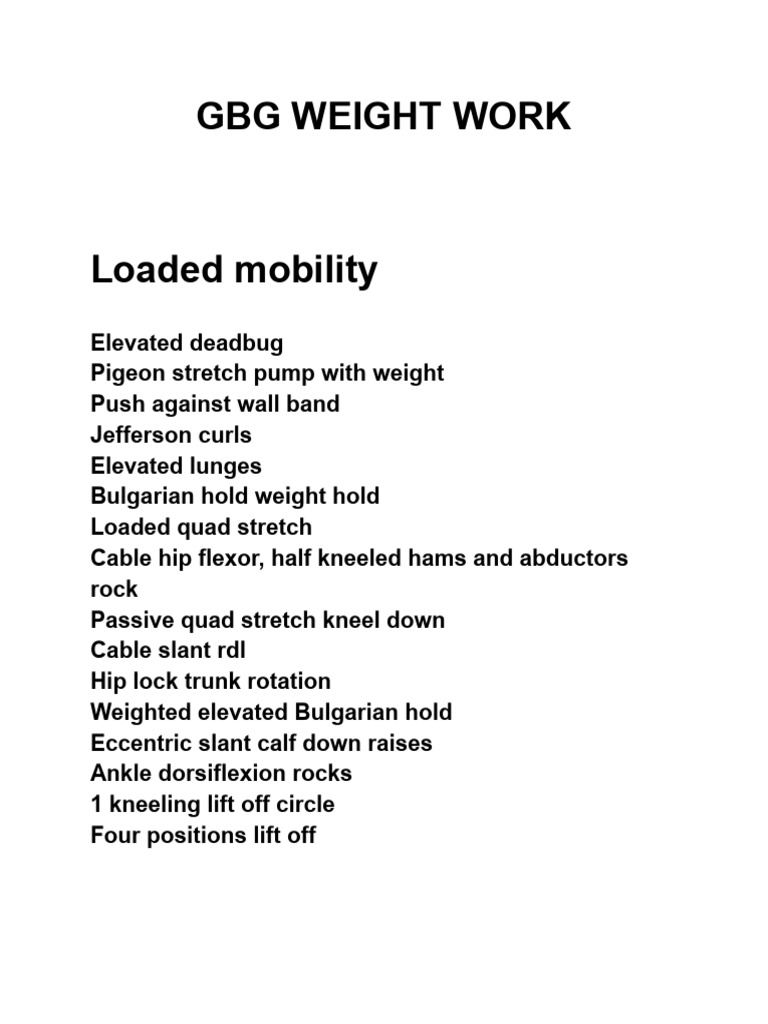 GBG WEIGHT WORK

Loaded mobility

Elevated deadbug
Pigeon stretch pump with weight
Push against wall band
Jefferson curls
Elevated lunges
Bulgarian hold weight hold
Loaded quad stretch
Cable hip flexor, half kneeled hams and abductors rock
Passive quad stretch kneel down
Cable slant rdl
Hip lock trunk rotation
Weighted elevated Bulgarian hold
Eccentric slant calf down raises
Ankle dorsiflexion rocks
1 kneeling lift off circle
Four positions lift off